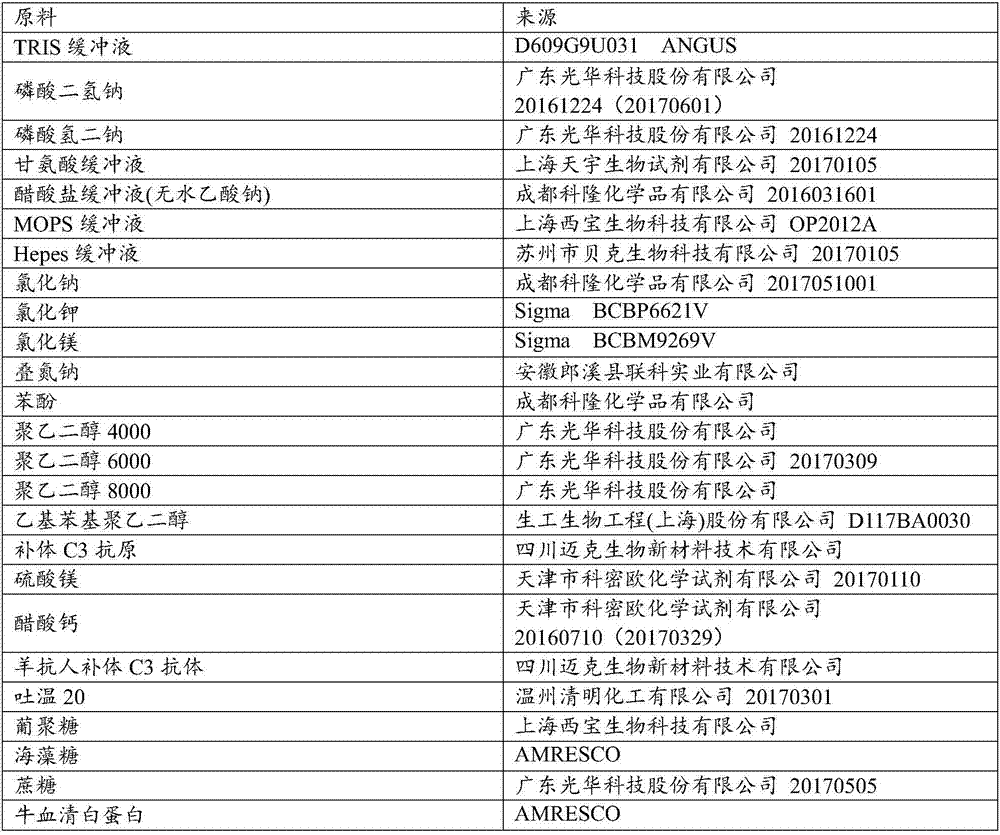 | 原料 | 来源 |
|---|---|
| TRIS 缓冲液 | D609G9U031 ANGUS |
| 磷酸二氢钠 | 广东光华科技股份有限公司 20161224（20170601） |
| 磷酸氢二钠 | 广东光华科技股份有限公司 20161224 |
| 甘氨酸缓冲液 | 上海天宇生物试剂有限公司 20170105 |
| 醋酸盐缓冲液(无水乙酸钠) | 成都科隆化学品有限公司 2016031601 |
| MOPS 缓冲液 | 上海西宝生物科技有限公司 OP2012A |
| Hepes 缓冲液 | 苏州市贝克生物科技有限公司 20170105 |
| 氯化钠 | 成都科隆化学品有限公司 2017051001 |
| 氯化钾 | Sigma BCBP6621V |
| 氯化镁 | Sigma BCBM9269V |
| 叠氮钠 | 安徽郎溪县联科实业有限公司 |
| 苯酚 | 成都科隆化学品有限公司 |
| 聚乙二醇 4000 | 广东光华科技股份有限公司 |
| 聚乙二醇 6000 | 广东光华科技股份有限公司 20170309 |
| 聚乙二醇 8000 | 广东光华科技股份有限公司 |
| 乙基苯基聚乙二醇 | 生工生物工程(上海)股份有限公司 D117BA0030 |
| 补体 C3 抗原 | 四川迈克生物新材料技术有限公司 |
| 硫酸镁 | 天津市科密欧化学试剂有限公司 20170110 |
| 醋酸钙 | 天津市科密欧化学试剂有限公司 20160710（20170329） |
| 羊抗人补体 C3 抗体 | 四川迈克生物新材料技术有限公司 |
| 吐温 20 | 温州清明化工有限公司 20170301 |
| 葡聚糖 | 上海西宝生物科技有限公司 |
| 海藻糖 | AMRESCO |
| 蔗糖 | 广东光华科技股份有限公司 20170505 |
| 牛血清白蛋白 | AMRESCO |